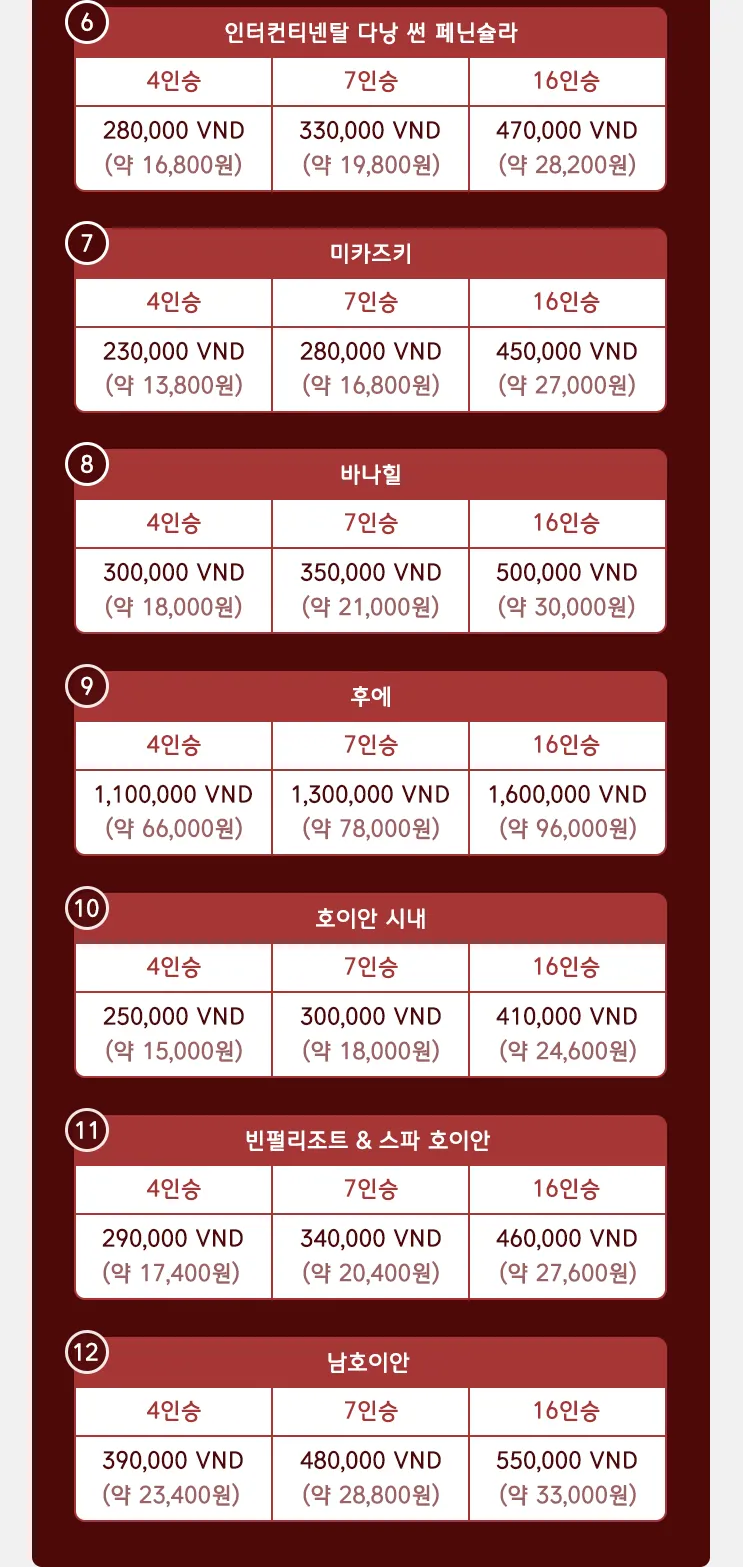 6 인터컨티넨탈 다낭 썬 페닌슐라

| 4인승 | 7인승 | 16인승 |
|---|---|---|
| 280,000 VND (약 16,800원) | 330,000 VND (약 19,800원) | 470,000 VND (약 28,200원) |

7 미카즈키

| 4인승 | 7인승 | 16인승 |
|---|---|---|
| 230,000 VND (약 13,800원) | 280,000 VND (약 16,800원) | 450,000 VND (약 27,000원) |

8 바나힐

| 4인승 | 7인승 | 16인승 |
|---|---|---|
| 300,000 VND (약 18,000원) | 350,000 VND (약 21,000원) | 500,000 VND (약 30,000원) |

9 후에

| 4인승 | 7인승 | 16인승 |
|---|---|---|
| 1,100,000 VND (약 66,000원) | 1,300,000 VND (약 78,000원) | 1,600,000 VND (약 96,000원) |

10 호이안 시내

| 4인승 | 7인승 | 16인승 |
|---|---|---|
| 250,000 VND (약 15,000원) | 300,000 VND (약 18,000원) | 410,000 VND (약 24,600원) |

11 빈펄리조트 & 스파 호이안

| 4인승 | 7인승 | 16인승 |
|---|---|---|
| 290,000 VND (약 17,400원) | 340,000 VND (약 20,400원) | 460,000 VND (약 27,600원) |

12 남호이안

| 4인승 | 7인승 | 16인승 |
|---|---|---|
| 390,000 VND (약 23,400원) | 480,000 VND (약 28,800원) | 550,000 VND (약 33,000원) |